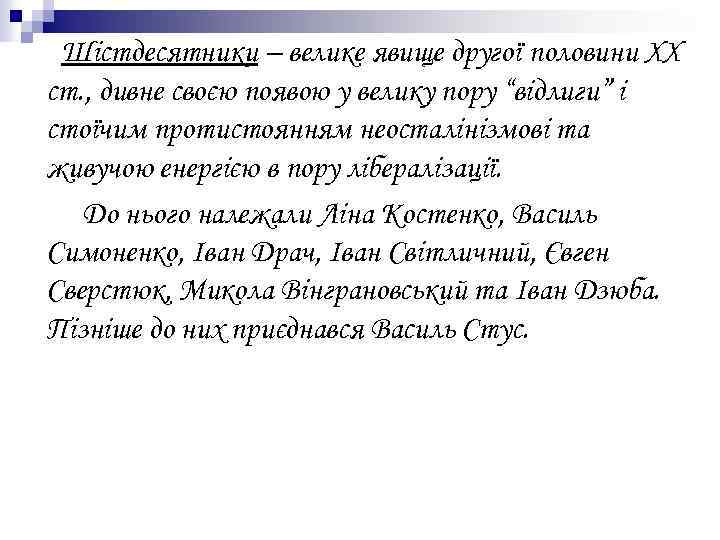 Шістдесятники – велике явище другої половини XX ст., дивне своєю появою у велику пору "відлиги" і стоїчим протистоянням неосталінізмові та живучою енергією в пору лібералізації.

До нього належали Ліна Костенко, Василь Симоненко, Іван Драч, Іван Світличний, Євген Сверстюк, Микола Вінграновський та Іван Дзюба. Пізніше до них приєднався Василь Стус.